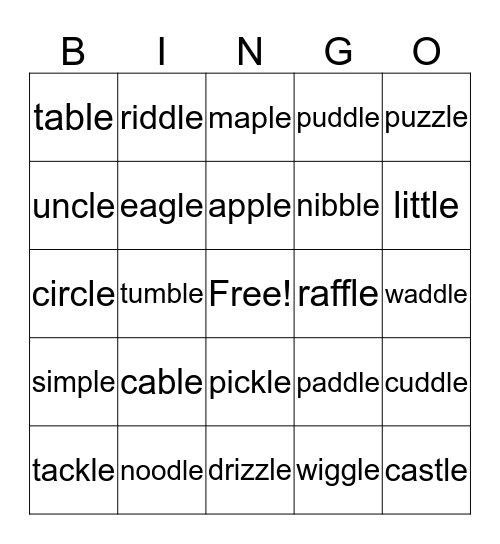 | B | I | N | G | O |
|---|---|---|---|---|
| table | riddle | maple | puddle | puzzle |
| uncle | eagle | apple | nibble | little |
| circle | tumble | Free! | raffle | waddle |
| simple | cable | pickle | paddle | cuddle |
| tackle | noodle | drizzle | wiggle | castle |